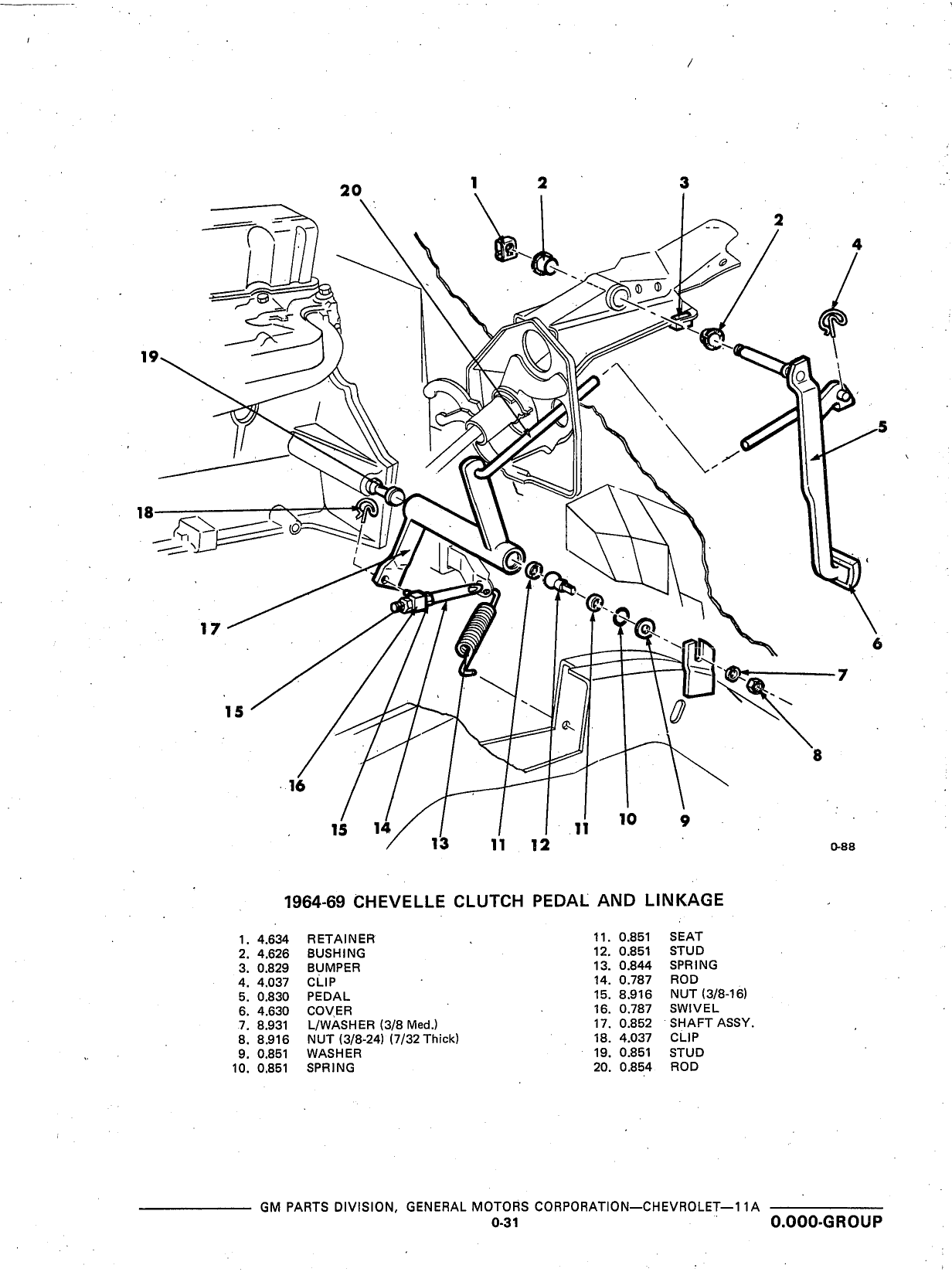 20 1 2 3 2 4 19 5 18 17 6 15 7 8 16 15 14 13 11 12 11 10 9

0-88

1964-69 CHEVELLE CLUTCH PEDAL AND LINKAGE

1. 4.634 RETAINER
2. 4.626 BUSHING
3. 0.829 BUMPER
4. 4.037 CLIP
5. 0.830 PEDAL
6. 4.630 COVER
7. 8.931 L/WASHER (3/8 Med.)
8. 8.916 NUT (3/8-24) (7/32 Thick)
9. 0.851 WASHER
10. 0.851 SPRING

11. 0.851 SEAT
12. 0.851 STUD
13. 0.844 SPRING
14. 0.787 ROD
15. 8.916 NUT (3/8-16)
16. 0.787 SWIVEL
17. 0.852 SHAFT ASSY.
18. 4.037 CLIP
19. 0.851 STUD
20. 0.854 ROD

GM PARTS DIVISION, GENERAL MOTORS CORPORATION—CHEVROLET—11A
0-31
0.000-GROUP